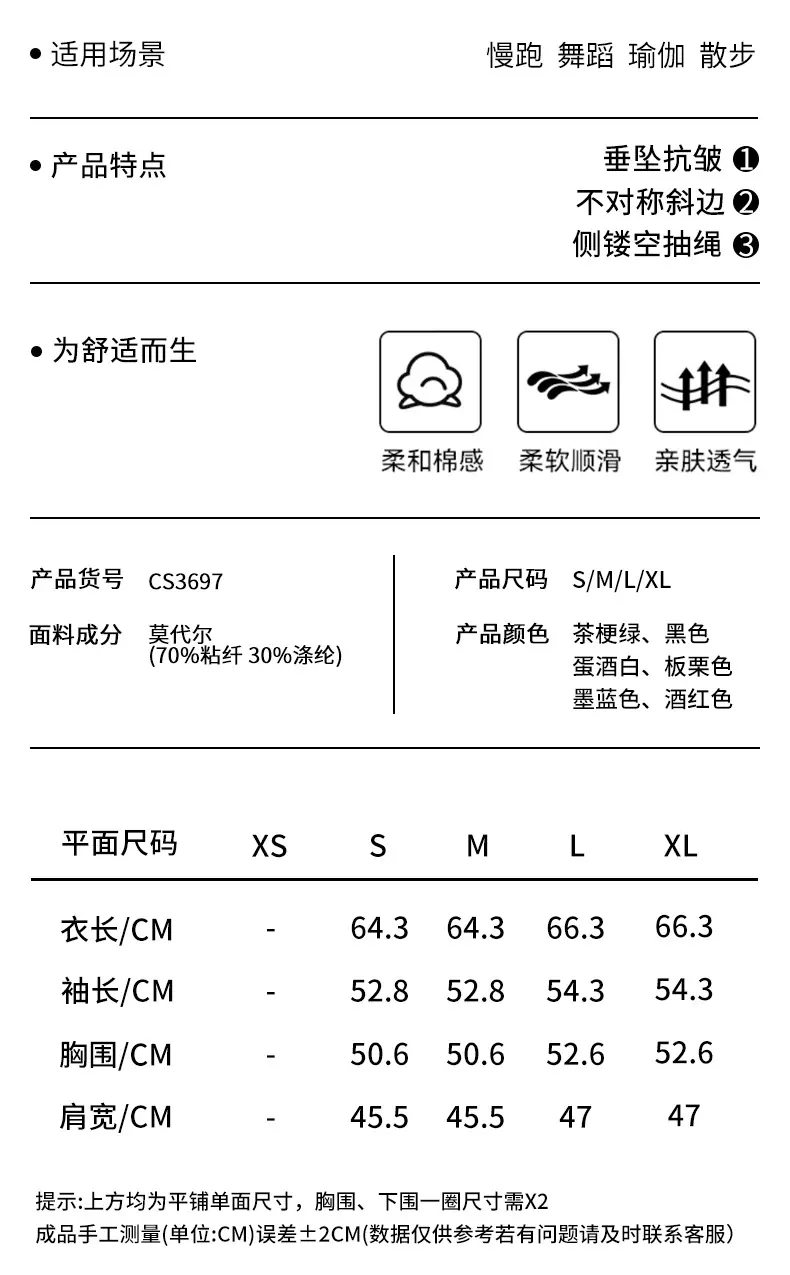 • 适用场景

慢跑 舞蹈 瑜伽 散步

• 产品特点

垂坠抗皱 ❶
不对称斜边 ❷
侧镂空抽绳 ❸

• 为舒适而生

柔和棉感 柔软顺滑 亲肤透气

产品货号 CS3697

面料成分 莫代尔 (70%粘纤 30%涤纶)

产品尺码 S/M/L/XL

产品颜色 茶梗绿、黑色 蛋酒白、板栗色 墨蓝色、酒红色

| 平面尺码 | XS | S | M | L | XL |
|---|---|---|---|---|---|
| 衣长/CM | - | 64.3 | 64.3 | 66.3 | 66.3 |
| 袖长/CM | - | 52.8 | 52.8 | 54.3 | 54.3 |
| 胸围/CM | - | 50.6 | 50.6 | 52.6 | 52.6 |
| 肩宽/CM | - | 45.5 | 45.5 | 47 | 47 |

提示:上方均为平铺单面尺寸，胸围、下围一圈尺寸需X2
成品手工测量(单位:CM)误差±2CM(数据仅供参考若有问题请及时联系客服)